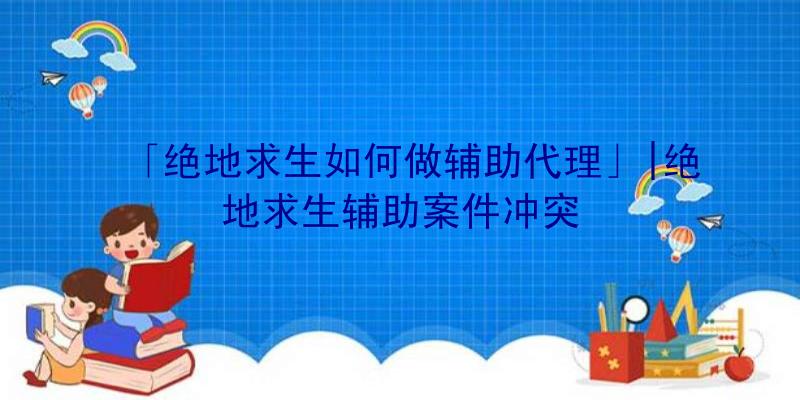 「绝地求生如何做辅助代理」|绝地求生辅助案件冲突